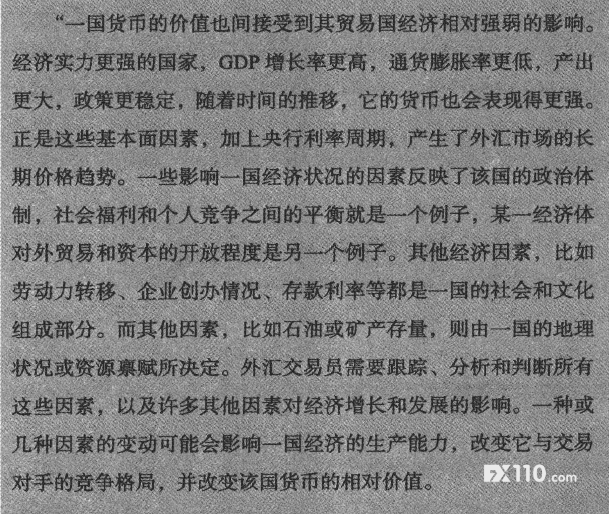 “一国货币的价值也间接受到其贸易国经济相对强弱的影响。经济实力更强的国家，GDP增长率更高，通货膨胀率更低，产出更大，政策更稳定，随着时间的推移，它的货币也会表现得更强。正是这些基本面因素，加上央行利率周期，产生了外汇市场的长期价格趋势。一些影响一国经济状况的因素反映了该国的政治体制，社会福利和个人竞争之间的平衡就是一个例子，某一经济体对外贸易和资本的开放程度是另一个例子。其他经济因素，比如劳动力转移、企业创办情况、存款利率等都是一国的社会和文化组成部分。而其他因素，比如石油或矿产存量，则由一国的地理状况或资源禀赋所决定。外汇交易员需要跟踪、分析和判断所有这些因素，以及许多其他因素对经济增长和发展的影响。一种或几种因素的变动可能会影响一国经济的生产能力，改变它与交易对手的竞争格局，并改变该国货币的相对价值。

FX110.com